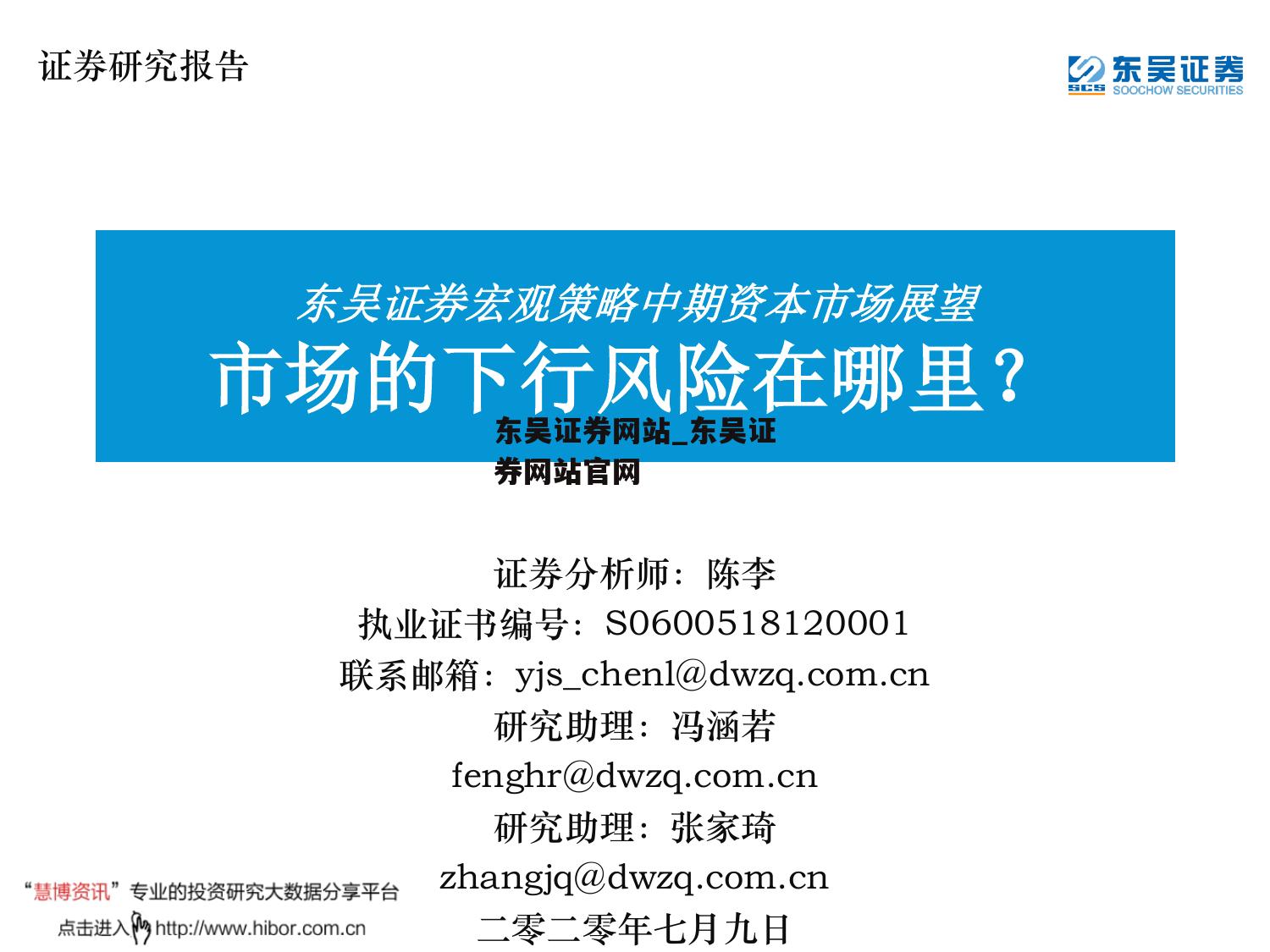 证券研究报告

SCS 东吴证券 SOOCHOW SECURITIES

东吴证券宏观策略中期资本市场展望
市场的下行风险在哪里？

东吴证券网站_东吴证券网站官网

证券分析师：陈李
执业证书编号：S0600518120001
联系邮箱：yjs_chenl@dwzq.com.cn
研究助理：冯涵若
fenghr@dwzq.com.cn
研究助理：张家琦
zhangjq@dwzq.com.cn
二零二零年七月九日

“慧博资讯”专业的投资研究大数据分享平台
点击进入 http://www.hibor.com.cn